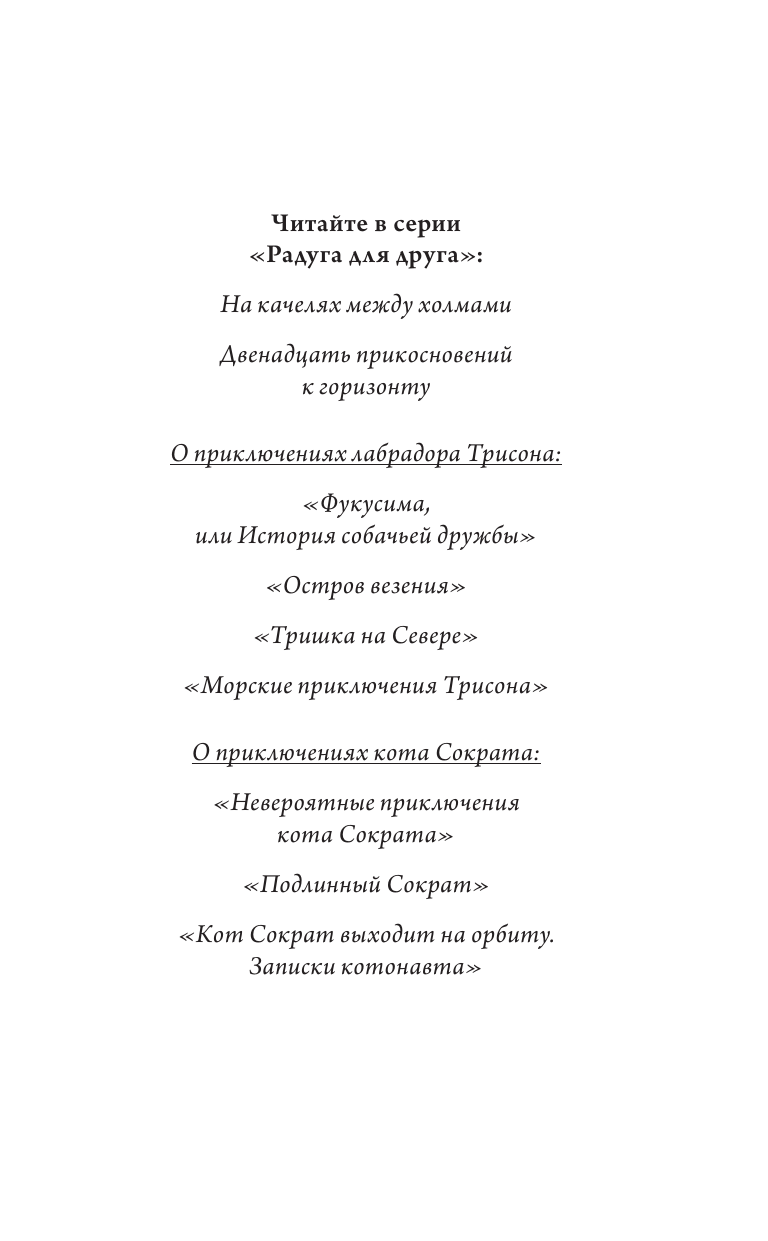 Читайте в серии
«Радуга для друга»:

На качелях между холмами

Двенадцать прикосновений
к горизонту

О приключениях лабрадора Трисона:

«Фукусима,
или История собачьей дружбы»

«Остров везения»

«Тришка на Севере»

«Морские приключения Трисона»

О приключениях кота Сократа:

«Невероятные приключения
кота Сократа»

«Подлинный Сократ»

«Кот Сократ выходит на орбиту.
Записки котонавта»